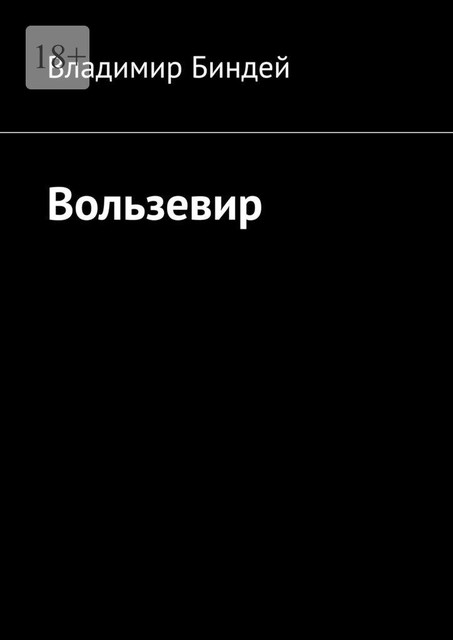 18+

Владимир Биндей

Вользевир